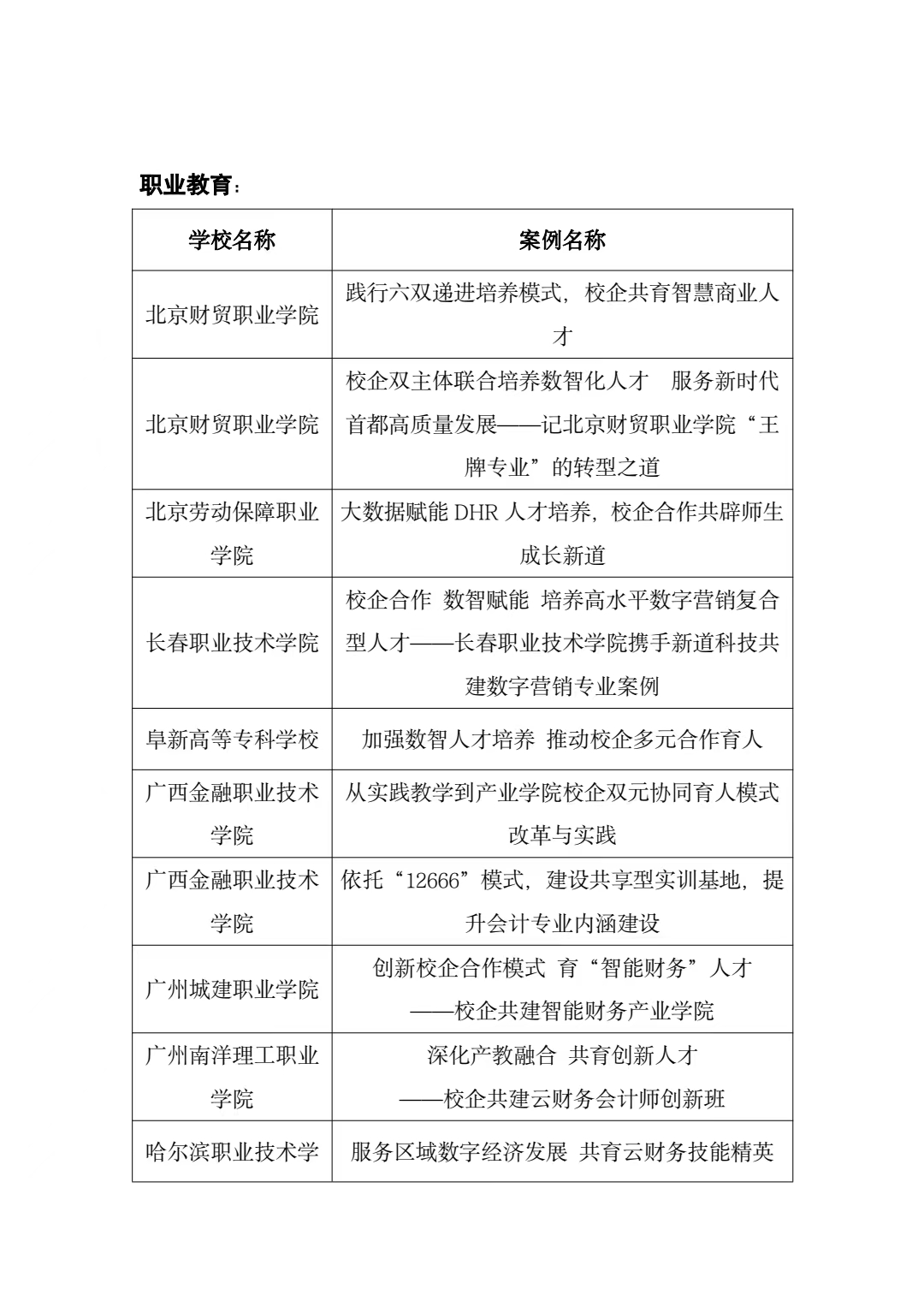 职业教育：

| 学校名称 | 案例名称 |
|---|---|
| 北京财贸职业学院 | 践行六双递进培养模式，校企共育智慧商业人才 |
| 北京财贸职业学院 | 校企双主体联合培养数智化人才 服务新时代首都高质量发展——记北京财贸职业学院“王牌专业”的转型之道 |
| 北京劳动保障职业学院 | 大数据赋能DHR人才培养，校企合作共辟师生成长新道 |
| 长春职业技术学院 | 校企合作 数智赋能 培养高水平数字营销复合型人才——长春职业技术学院携手新道科技共建数字营销专业案例 |
| 阜新高等专科学校 | 加强数智人才培养 推动校企多元合作育人 |
| 广西金融职业技术学院 | 从实践教学到产业学院校企双元协同育人模式改革与实践 |
| 广西金融职业技术学院 | 依托“12666”模式，建设共享型实训基地，提升会计专业内涵建设 |
| 广州城建职业学院 | 创新校企合作模式 育“智能财务”人才——校企共建智能财务产业学院 |
| 广州南洋理工职业学院 | 深化产教融合 共育创新人才——校企共建云财务会计师创新班 |
| 哈尔滨职业技术学 | 服务区域数字经济发展 共育云财务技能精英 |